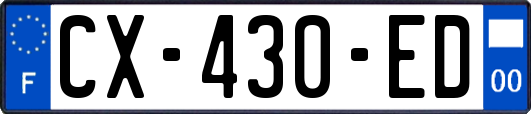 F
CX-430-ED
00